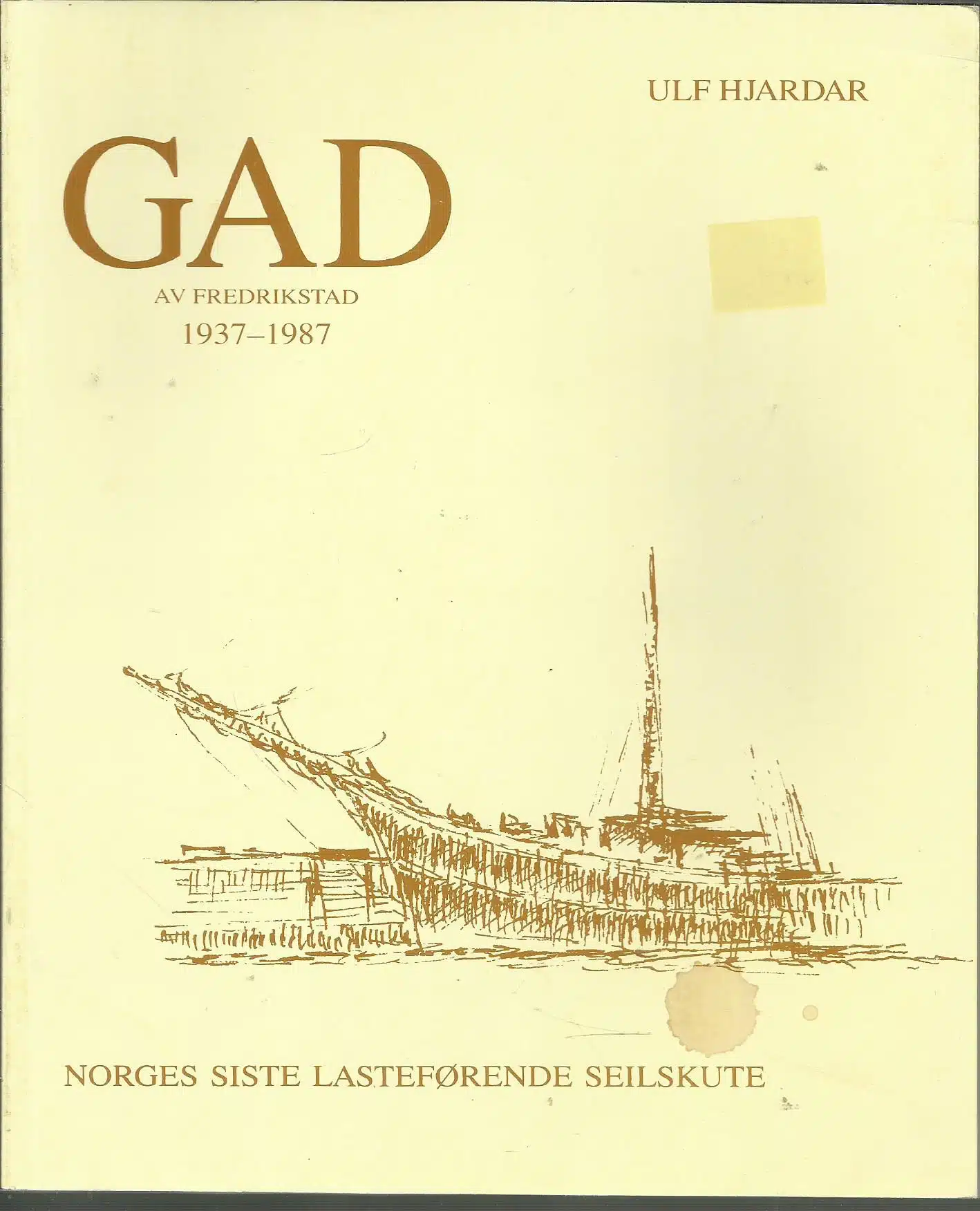 ULF HJARDAR

GAD

AV FREDRIKSTAD

1937–1987

NORGES SISTE LASTEFØRENDE SEILSKUTE